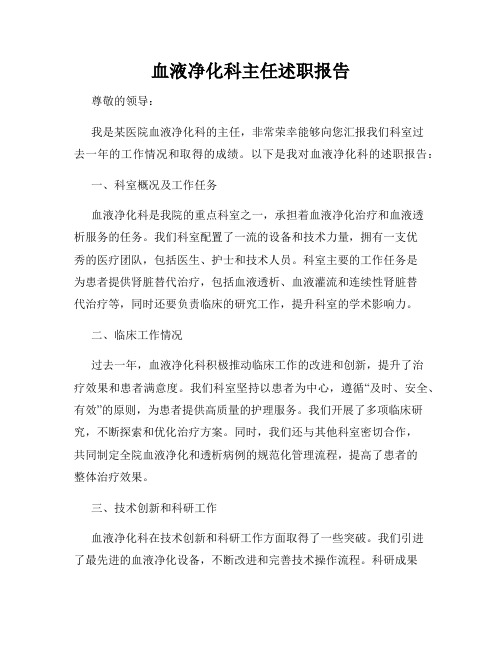 血液净化科主任述职报告

尊敬的领导：

我是某医院血液净化科的主任，非常荣幸能够向您汇报我们科室过去一年的工作情况和取得的成绩。以下是我对血液净化科的述职报告：

一、科室概况及工作任务

血液净化科是我院的重点科室之一，承担着血液净化治疗和血液透析服务的任务。我们科室配置了一流的设备和技术力量，拥有一支优秀的医疗团队，包括医生、护士和技术人员。科室主要的工作任务是为患者提供肾脏替代治疗，包括血液透析、血液灌流和连续性肾脏替代治疗等，同时还要负责临床的研究工作，提升科室的学术影响力。

二、临床工作情况

过去一年，血液净化科积极推动临床工作的改进和创新，提升了治疗效果和患者满意度。我们科室坚持以患者为中心，遵循“及时、安全、有效”的原则，为患者提供高质量的护理服务。我们开展了多项临床研究，不断探索和优化治疗方案。同时，我们还与其他科室密切合作，共同制定全院血液净化和透析病例的规范化管理流程，提高了患者的整体治疗效果。

三、技术创新和科研工作

血液净化科在技术创新和科研工作方面取得了一些突破。我们引进了最先进的血液净化设备，不断改进和完善技术操作流程。科研成果